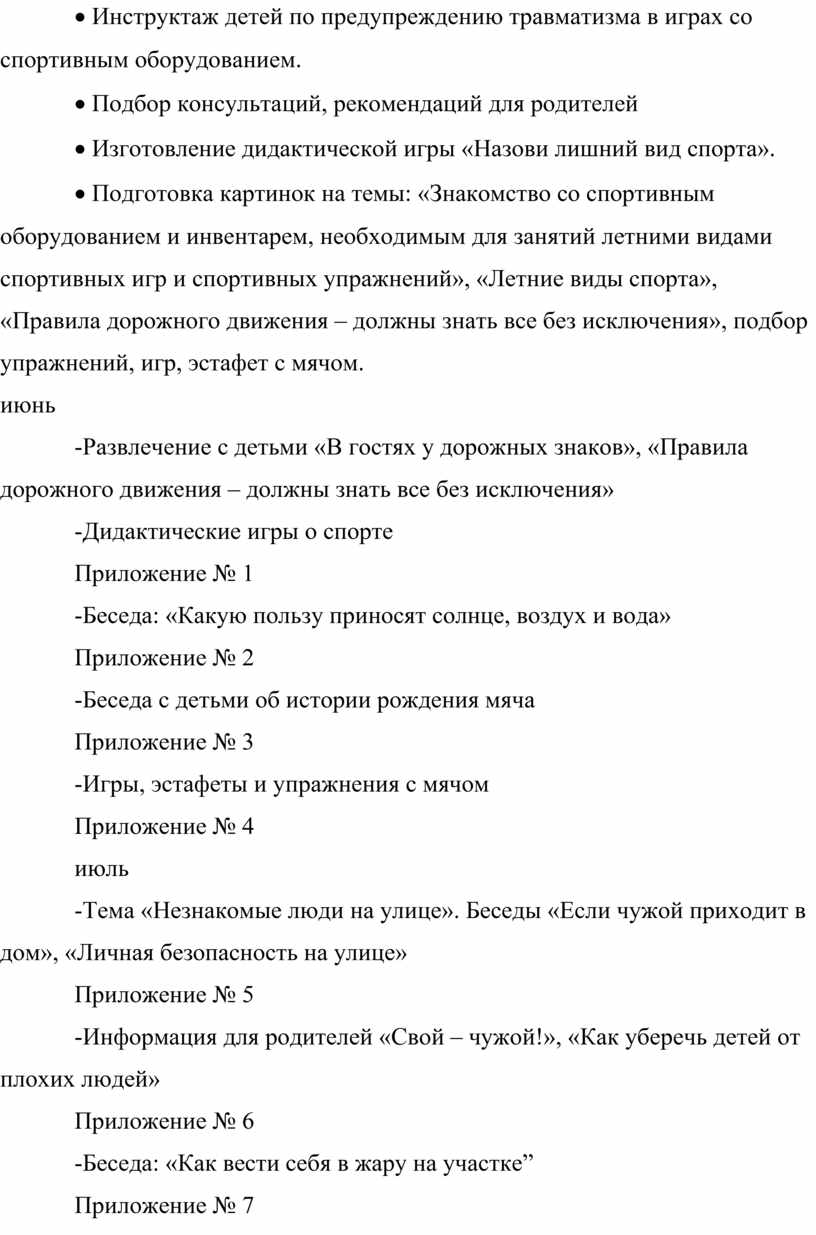 • Инструктаж детей по предупреждению травматизма в играх со спортивным оборудованием.

• Подбор консультаций, рекомендаций для родителей

• Изготовление дидактической игры «Назови лишний вид спорта».

• Подготовка картинок на темы: «Знакомство со спортивным оборудованием и инвентарем, необходимым для занятий летними видами спортивных игр и спортивных упражнений», «Летние виды спорта», «Правила дорожного движения – должны знать все без исключения», подбор упражнений, игр, эстафет с мячом.

июнь

-Развлечение с детьми «В гостях у дорожных знаков», «Правила дорожного движения – должны знать все без исключения»

-Дидактические игры о спорте

Приложение № 1

-Беседа: «Какую пользу приносят солнце, воздух и вода»

Приложение № 2

-Беседа с детьми об истории рождения мяча

Приложение № 3

-Игры, эстафеты и упражнения с мячом

Приложение № 4

июль

-Тема «Незнакомые люди на улице». Беседы «Если чужой приходит в дом», «Личная безопасность на улице»

Приложение № 5

-Информация для родителей «Свой – чужой!», «Как уберечь детей от плохих людей»

Приложение № 6

-Беседа: «Как вести себя в жару на участке”

Приложение № 7